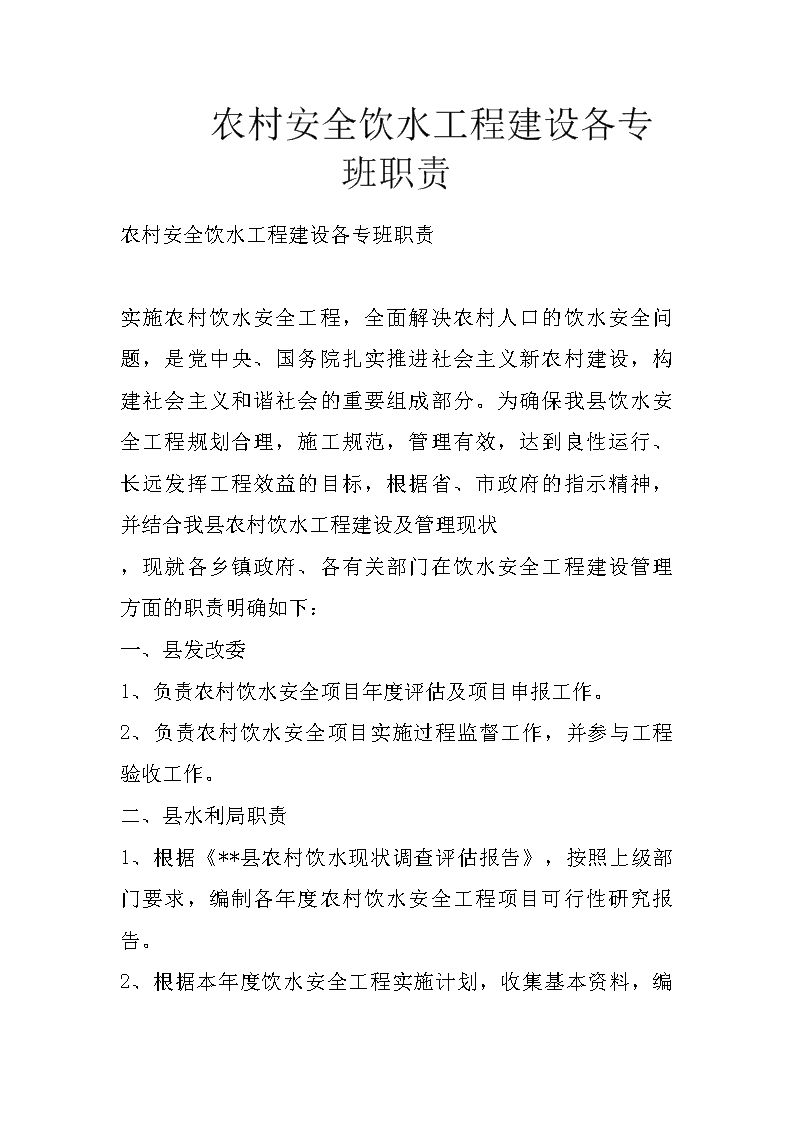 农村安全饮水工程建设各专班职责

农村安全饮水工程建设各专班职责

实施农村饮水安全工程，全面解决农村人口的饮水安全问题，是党中央、国务院扎实推进社会主义新农村建设，构建社会主义和谐社会的重要组成部分。为确保我县饮水安全工程规划合理，施工规范，管理有效，达到良性运行、长远发挥工程效益的目标，根据省、市政府的指示精神，并结合我县农村饮水工程建设及管理现状

，现就各乡镇政府、各有关部门在饮水安全工程建设管理方面的职责明确如下：

一、县发改委

1、负责农村饮水安全项目年度评估及项目申报工作。

2、负责农村饮水安全项目实施过程监督工作，并参与工程验收工作。

二、县水利局职责

1、根据《**县农村饮水现状调查评估报告》，按照上级部门要求，编制各年度农村饮水安全工程项目可行性研究报告。

2、根据本年度饮水安全工程实施计划，收集基本资料，编